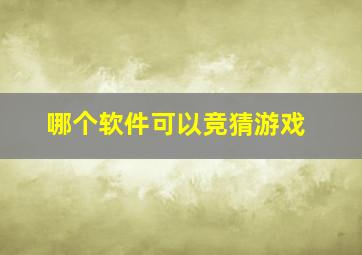 哪个软件可以竞猜游戏